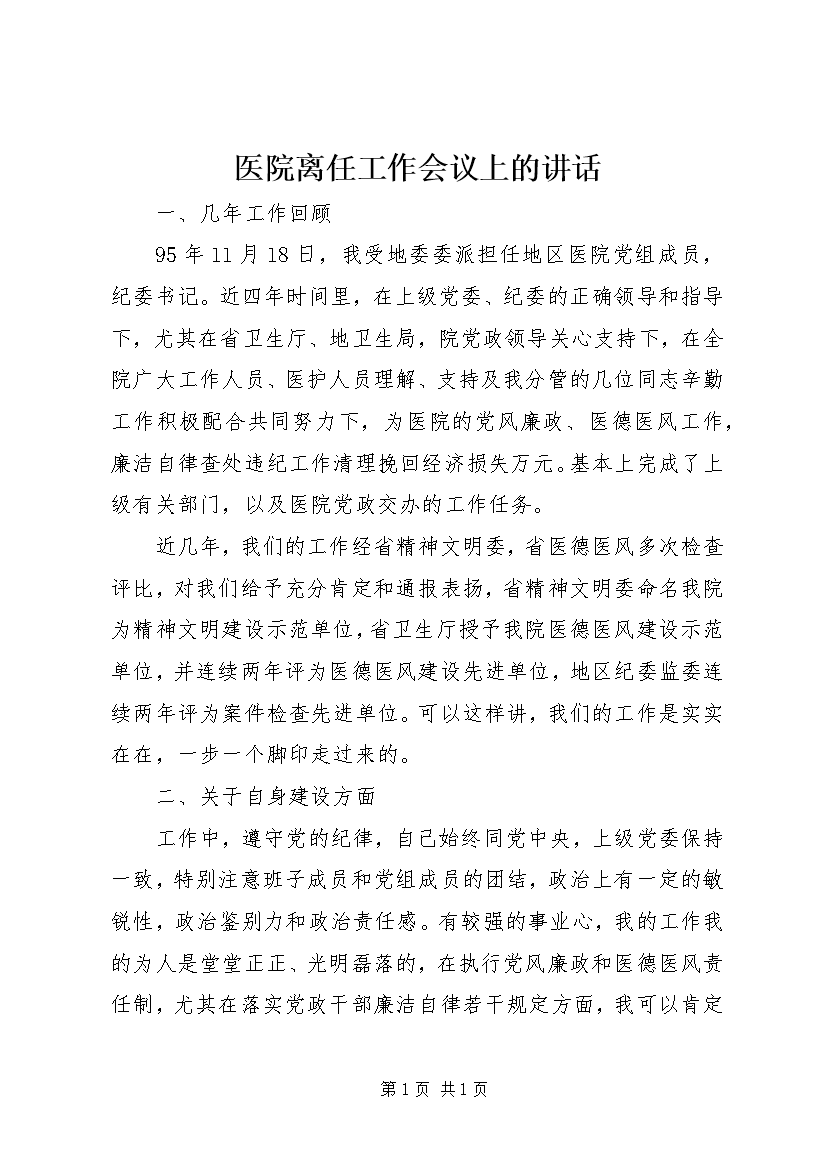 医院离任工作会议上的讲话

一、几年工作回顾

95年11月18日，我受地委委派担任地区医院党组成员，纪委书记。近四年时间里，在上级党委、纪委的正确领导和指导下，尤其在省卫生厅、地卫生局，院党政领导关心支持下，在全院广大工作人员、医护人员理解、支持及我分管的几位同志辛勤工作积极配合共同努力下，为医院的党风廉政、医德医风工作，廉洁自律查处违纪工作清理挽回经济损失万元。基本上完成了上级有关部门，以及医院党政交办的工作任务。

近几年，我们的工作经省精神文明委，省医德医风多次检查评比，对我们给予充分肯定和通报表扬，省精神文明委命名我院为精神文明建设示范单位，省卫生厅授予我院医德医风建设示范单位，并连续两年评为医德医风建设先进单位，地区纪委监委连续两年评为案件检查先进单位。可以这样讲，我们的工作是实实在在，一步一个脚印走过来的。

二、关于自身建设方面

工作中，遵守党的纪律，自己始终同党中央，上级党委保持一致，特别注意班子成员和党组成员的团结，政治上有一定的敏锐性，政治鉴别力和政治责任感。有较强的事业心，我的工作我的为人是堂堂正正、光明磊落的，在执行党风廉政和医德医风责任制，尤其在落实党政干部廉洁自律若干规定方面，我可以肯定

第1页 共1页